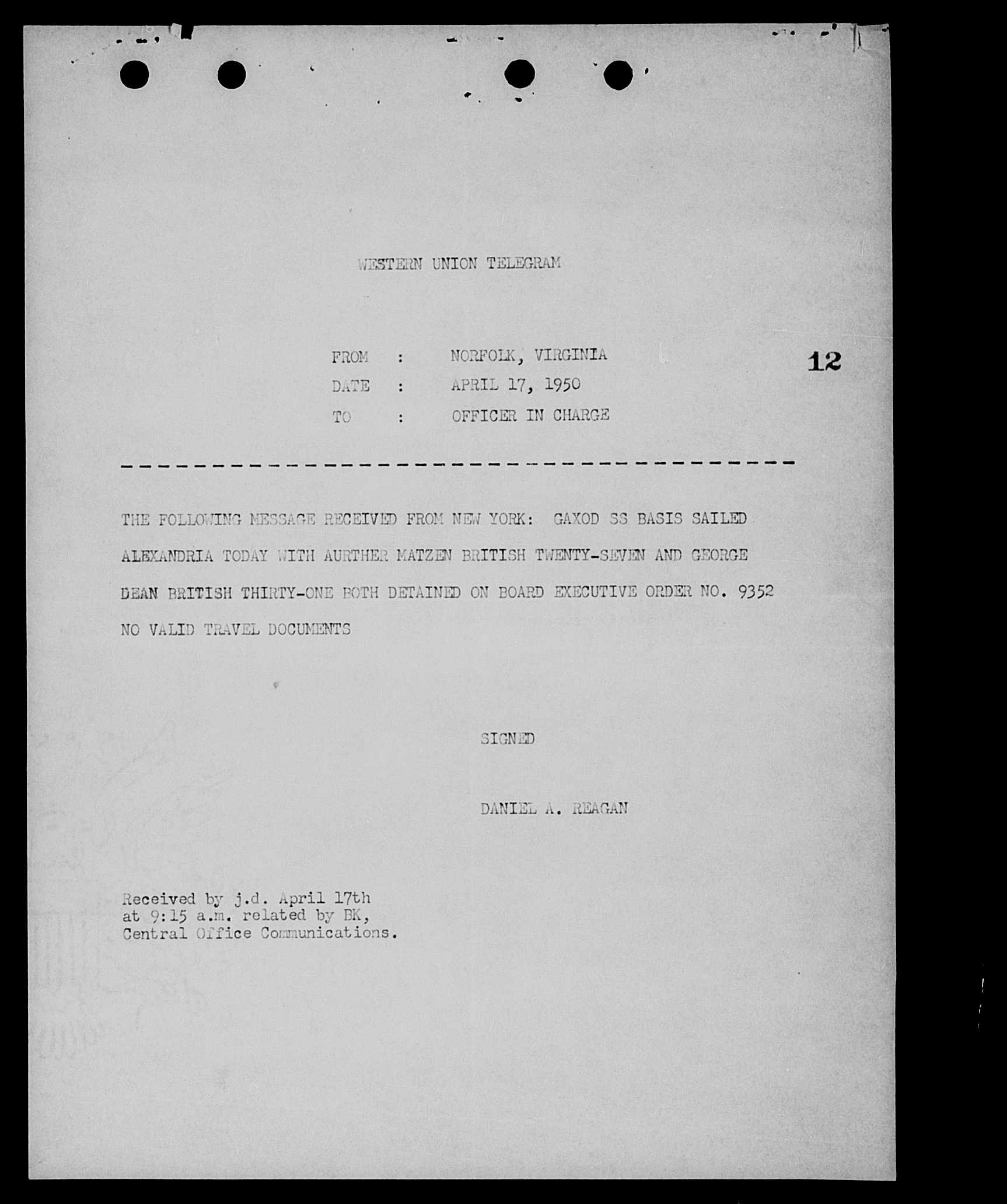 WESTERN UNION TELEGRAM

FROM : NORFOLK, VIRGINIA

12

DATE : APRIL 17, 1950

TO : OFFICER IN CHARGE

THE FOLLOWING MESSAGE RECEIVED FROM NEW YORK: GAXOD SS BASIS SAILED ALEXANDRIA TODAY WITH AURTHER MATZEN BRITISH TWENTY-SEVEN AND GEORGE DEAN BRITISH THIRTY-ONE BOTH DETAINED ON BOARD EXECUTIVE ORDER NO. 9352 NO VALID TRAVEL DOCUMENTS

SIGNED

DANIEL A. REAGAN

Received by j.d. April 17th at 9:15 a.m. related by BK, Central Office Communications.